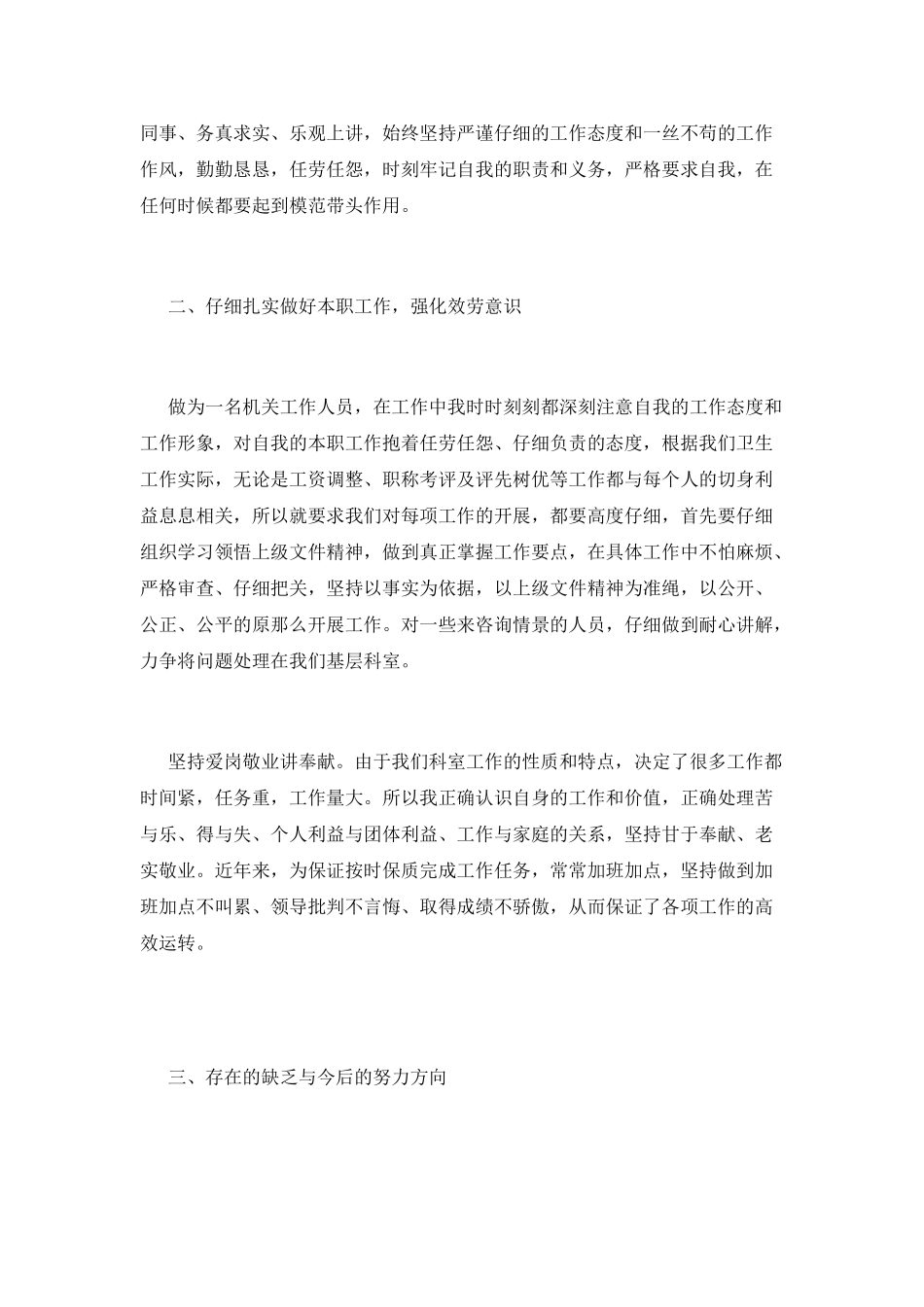 同事、务真求实、乐观上讲，始终坚持严谨仔细的工作态度和一丝不苟的工作作风，勤勤恳恳，任劳任怨，时刻牢记自我的职责和义务，严格要求自我，在任何时候都要起到模范带头作用。

二、仔细扎实做好本职工作，强化效劳意识

做为一名机关工作人员，在工作中我时时刻刻都深刻注意自我的工作态度和工作形象，对自我的本职工作抱着任劳任怨、仔细负责的态度，根据我们卫生工作实际，无论是工资调整、职称考评及评先树优等工作都与每个人的切身利益息息相关，所以就要求我们对每项工作的开展，都要高度仔细，首先要仔细组织学习领悟上级文件精神，做到真正掌握工作要点，在具体工作中不怕麻烦、严格审查、仔细把关，坚持以事实为依据，以上级文件精神为准绳，以公开、公正、公平的原那么开展工作。对一些来咨询情景的人员，仔细做到耐心讲解，力争将问题处理在我们基层科室。

坚持爱岗敬业讲奉献。由于我们科室工作的性质和特点，决定了很多工作都时间紧，任务重，工作量大。所以我正确认识自身的工作和价值，正确处理苦与乐、得与失、个人利益与团体利益、工作与家庭的关系，坚持甘于奉献、老实敬业。近年来，为保证按时保质完成工作任务，常常加班加点，坚持做到加班加点不叫累、领导批判不言悔、取得成绩不骄傲，从而保证了各项工作的高效运转。

三、存在的缺乏与今后的努力方向